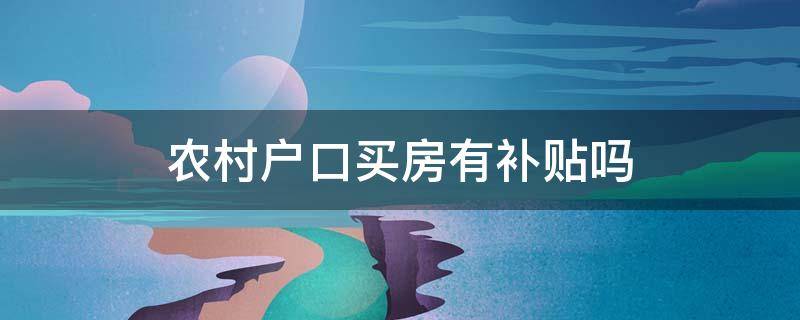 农村户口买房有补贴吗